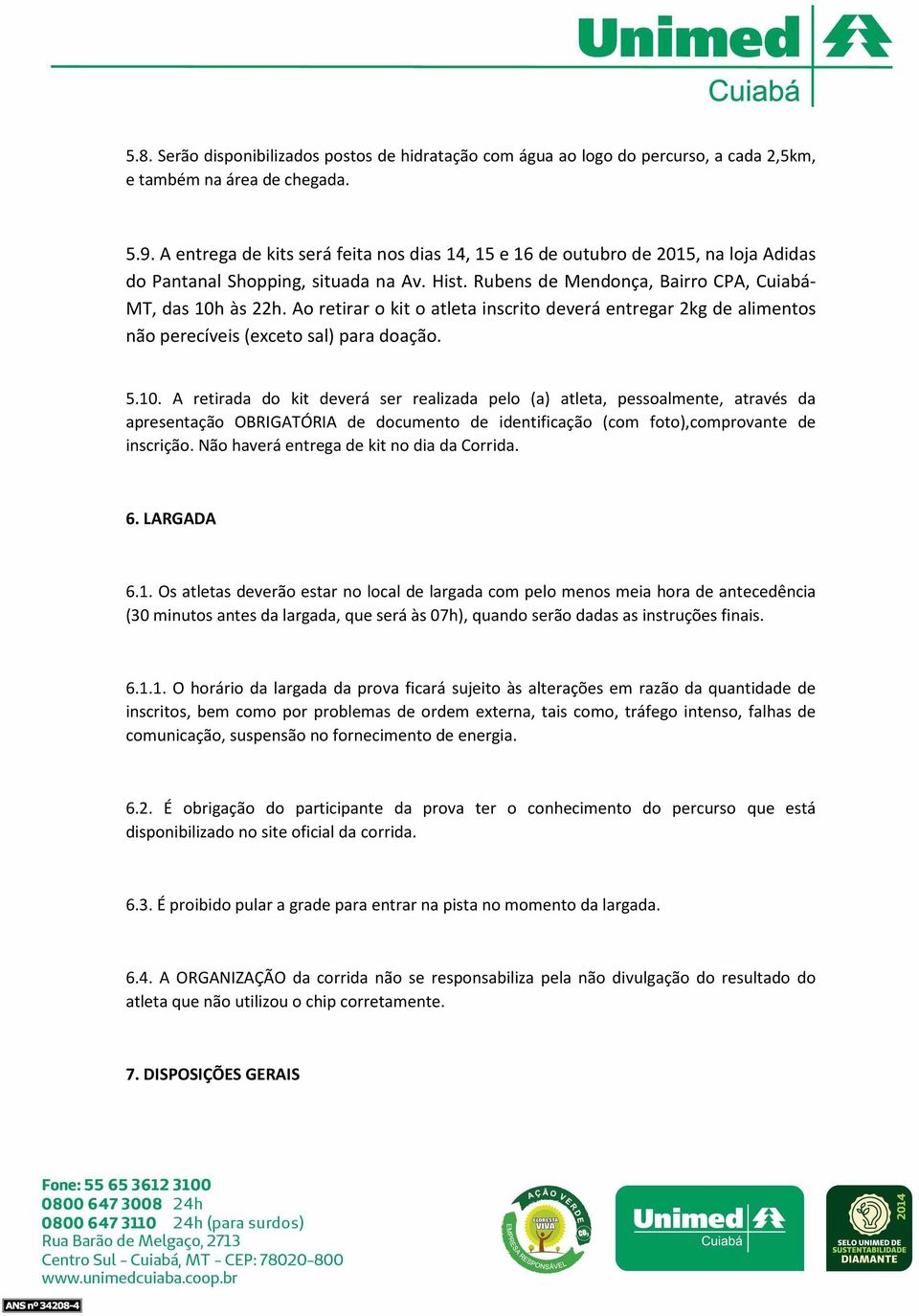 Unimed
Cuiabá

5.8. Serão disponibilizados postos de hidratação com água ao logo do percurso, a cada 2,5km, e também na área de chegada.

5.9. A entrega de kits será feita nos dias 14, 15 e 16 de outubro de 2015, na loja Adidas do Pantanal Shopping, situada na Av. Hist. Rubens de Mendonça, Bairro CPA, Cuiabá-MT, das 10h às 22h. Ao retirar o kit o atleta inscrito deverá entregar 2kg de alimentos não perecíveis (exceto sal) para doação.

5.10. A retirada do kit deverá ser realizada pelo (a) atleta, pessoalmente, através da apresentação OBRIGATÓRIA de documento de identificação (com foto),comprovante de inscrição. Não haverá entrega de kit no dia da Corrida.

6. LARGADA

6.1. Os atletas deverão estar no local de largada com pelo menos meia hora de antecedência (30 minutos antes da largada, que será às 07h), quando serão dadas as instruções finais.

6.1.1. O horário da largada da prova ficará sujeito às alterações em razão da quantidade de inscritos, bem como por problemas de ordem externa, tais como, tráfego intenso, falhas de comunicação, suspensão no fornecimento de energia.

6.2. É obrigação do participante da prova ter o conhecimento do percurso que está disponibilizado no site oficial da corrida.

6.3. É proibido pular a grade para entrar na pista no momento da largada.

6.4. A ORGANIZAÇÃO da corrida não se responsabiliza pela não divulgação do resultado do atleta que não utilizou o chip corretamente.

7. DISPOSIÇÕES GERAIS

Fone: 55 65 3612 3100
0800 647 3008 24h
0800 647 3110 24h (para surdos)
Rua Barão de Melgaço, 2713
Centro Sul - Cuiabá, MT - CEP: 78020-800
www.unimedcuiaba.coop.br

ANS nº 34208-4

AÇÃO VERDE
FLORESTA VIVA
EMPRESA RESPONSÁVEL

Unimed
Cuiabá

2014
SELO UNIMED DE SUSTENTABILIDADE
DIAMANTE